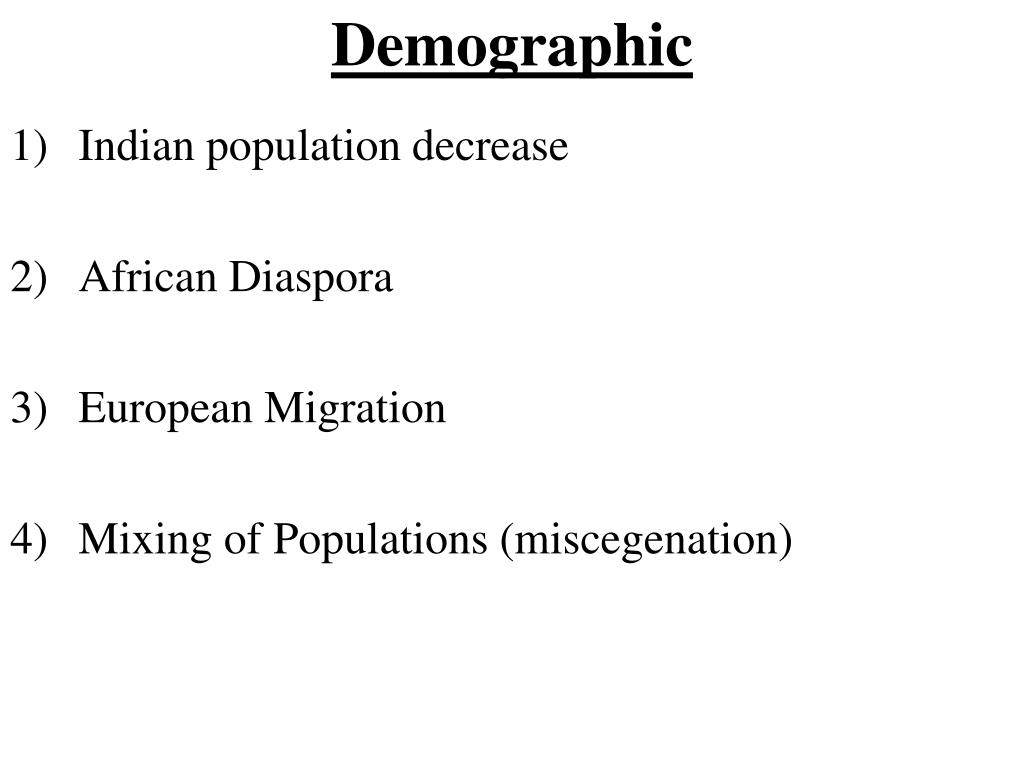 Demographic

1) Indian population decrease

2) African Diaspora

3) European Migration

4) Mixing of Populations (miscegenation)